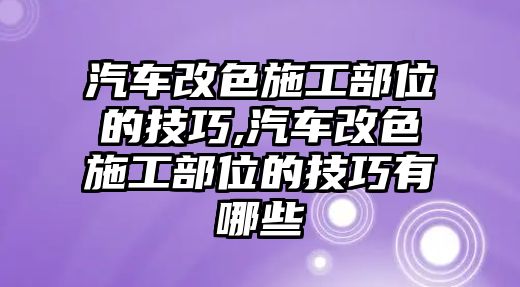 汽车改色施工部位的技巧,汽车改色施工部位的技巧有哪些